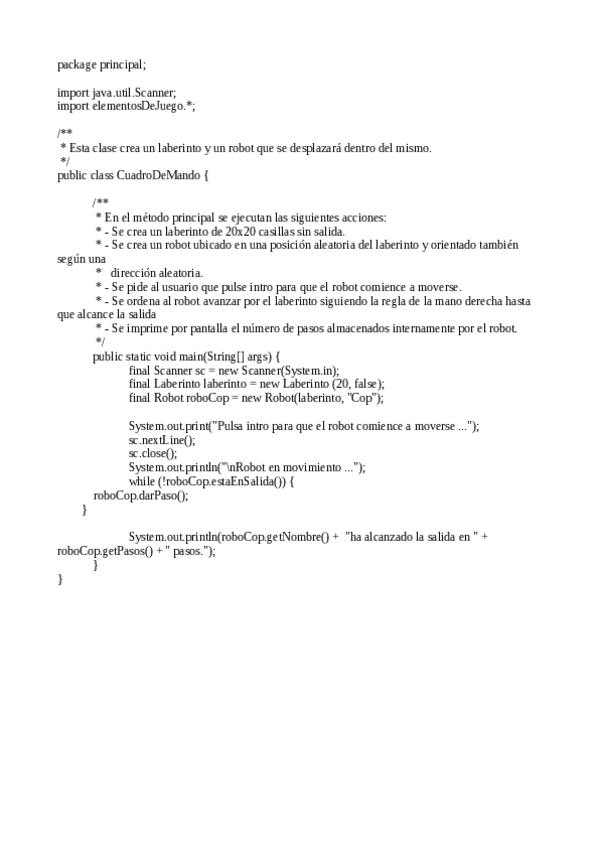 package principal;

import java.util.Scanner;
import elementosDeJuego.*;

/**
 * Esta clase crea un laberinto y un robot que se desplazará dentro del mismo.
 */
public class CuadroDeMando {

/**
 * En el método principal se ejecutan las siguientes acciones:
 * - Se crea un laberinto de 20x20 casillas sin salida.
 * - Se crea un robot ubicado en una posición aleatoria del laberinto y orientado también según una
 * dirección aleatoria.
 * - Se pide al usuario que pulse intro para que el robot comience a moverse.
 * - Se ordena al robot avanzar por el laberinto siguiendo la regla de la mano derecha hasta que alcance la salida
 * - Se imprime por pantalla el número de pasos almacenados internamente por el robot.
 */
public static void main(String[] args) {
final Scanner sc = new Scanner(System.in);
final Laberinto laberinto = new Laberinto (20, false);
final Robot roboCop = new Robot(laberinto, "Cop");

System.out.print("Pulsa intro para que el robot comience a moverse ...");
sc.nextLine();
sc.close();
System.out.println("\nRobot en movimiento ...");
while (!roboCop.estaEnSalida()) {
roboCop.darPaso();
}

System.out.println(roboCop.getNombre() + "ha alcanzado la salida en " + roboCop.getPasos() + " pasos.");
}
}